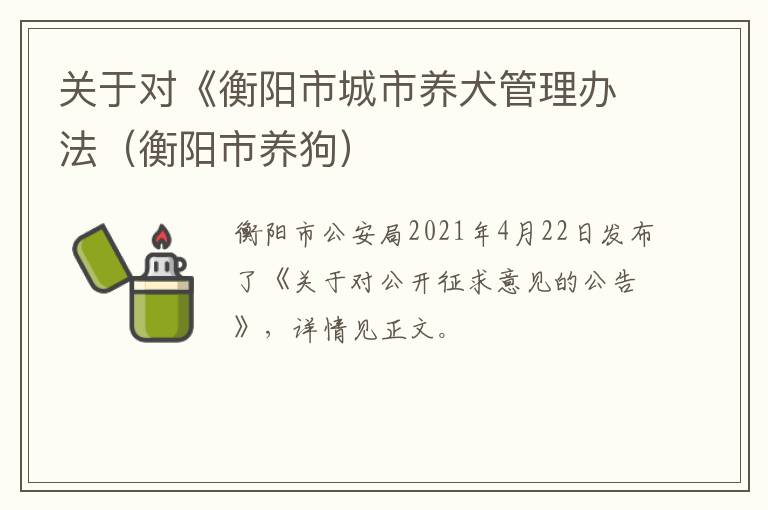 关于对《衡阳市城市养犬管理办法（衡阳市养狗）

衡阳市公安局2021年4月22日发布了《关于对公开征求意见的公告》，详情见正文。